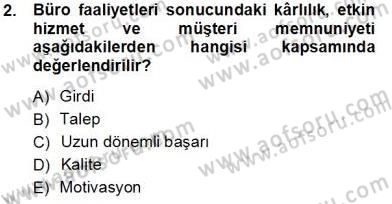 2. Büro faaliyetleri sonucundaki kârlılık, etkin hizmet ve müşteri memnuniyeti aşağıdakilerden hangisi kapsamında değerlendirilir?

A) Girdi
B) Talep
C) Uzun dönemli başarı
D) Kalite
E) Motivasyon

www.aofsoru.com